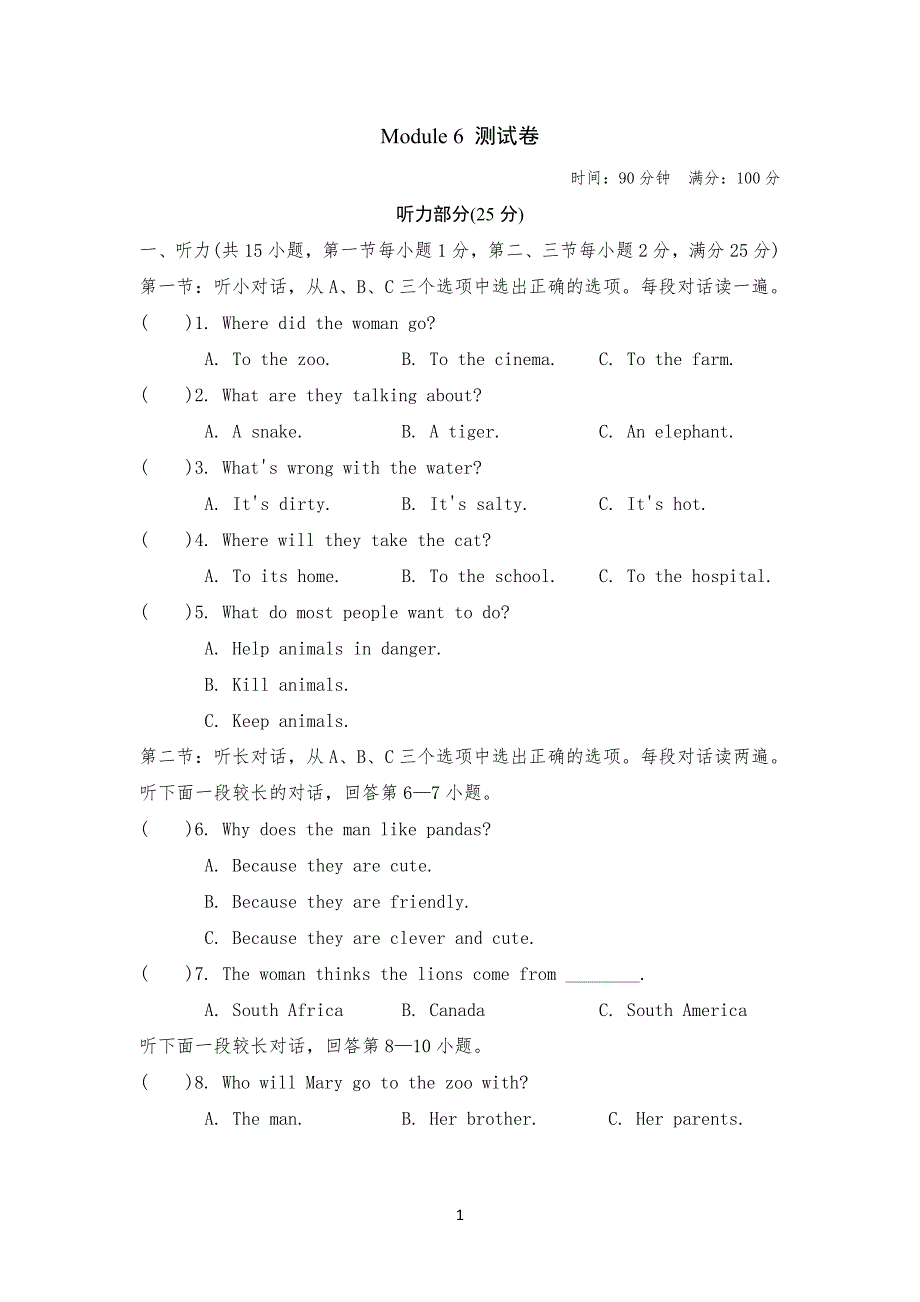 Module 6 测试卷

时间：90 分钟　满分：100 分

听力部分(25 分)

一、听力(共 15 小题，第一节每小题 1 分，第二、三节每小题 2 分，满分 25 分)

第一节：听小对话，从 A、B、C 三个选项中选出正确的选项。每段对话读一遍。

(　　)1. Where did the woman go?

A. To the zoo.　　B. To the cinema.　　C. To the farm.

(　　)2. What are they talking about?

A. A snake.　　B. A tiger.　　C. An elephant.

(　　)3. What's wrong with the water?

A. It's dirty.　　B. It's salty.　　C. It's hot.

(　　)4. Where will they take the cat?

A. To its home.　　B. To the school.　　C. To the hospital.

(　　)5. What do most people want to do?

A. Help animals in danger.

B. Kill animals.

C. Keep animals.

第二节：听长对话，从 A、B、C 三个选项中选出正确的选项。每段对话读两遍。

听下面一段较长的对话，回答第 6—7 小题。

(　　)6. Why does the man like pandas?

A. Because they are cute.

B. Because they are friendly.

C. Because they are clever and cute.

(　　)7. The woman thinks the lions come from ________.

A. South Africa　　B. Canada　　C. South America

听下面一段较长对话，回答第 8—10 小题。

(　　)8. Who will Mary go to the zoo with?

A. The man.　　B. Her brother.　　C. Her parents.

1